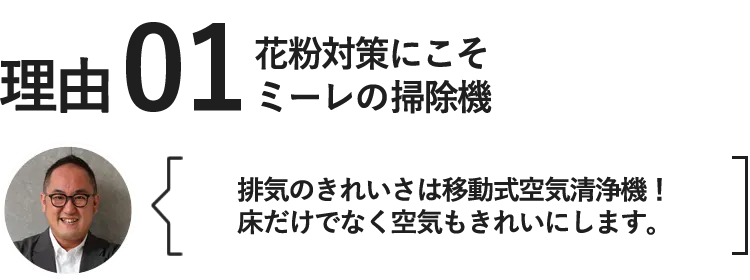 理由 01 花粉対策にこそ
ミーレの掃除機

排気のきれいさは移動式空気清浄機！
床だけでなく空気もきれいにします。